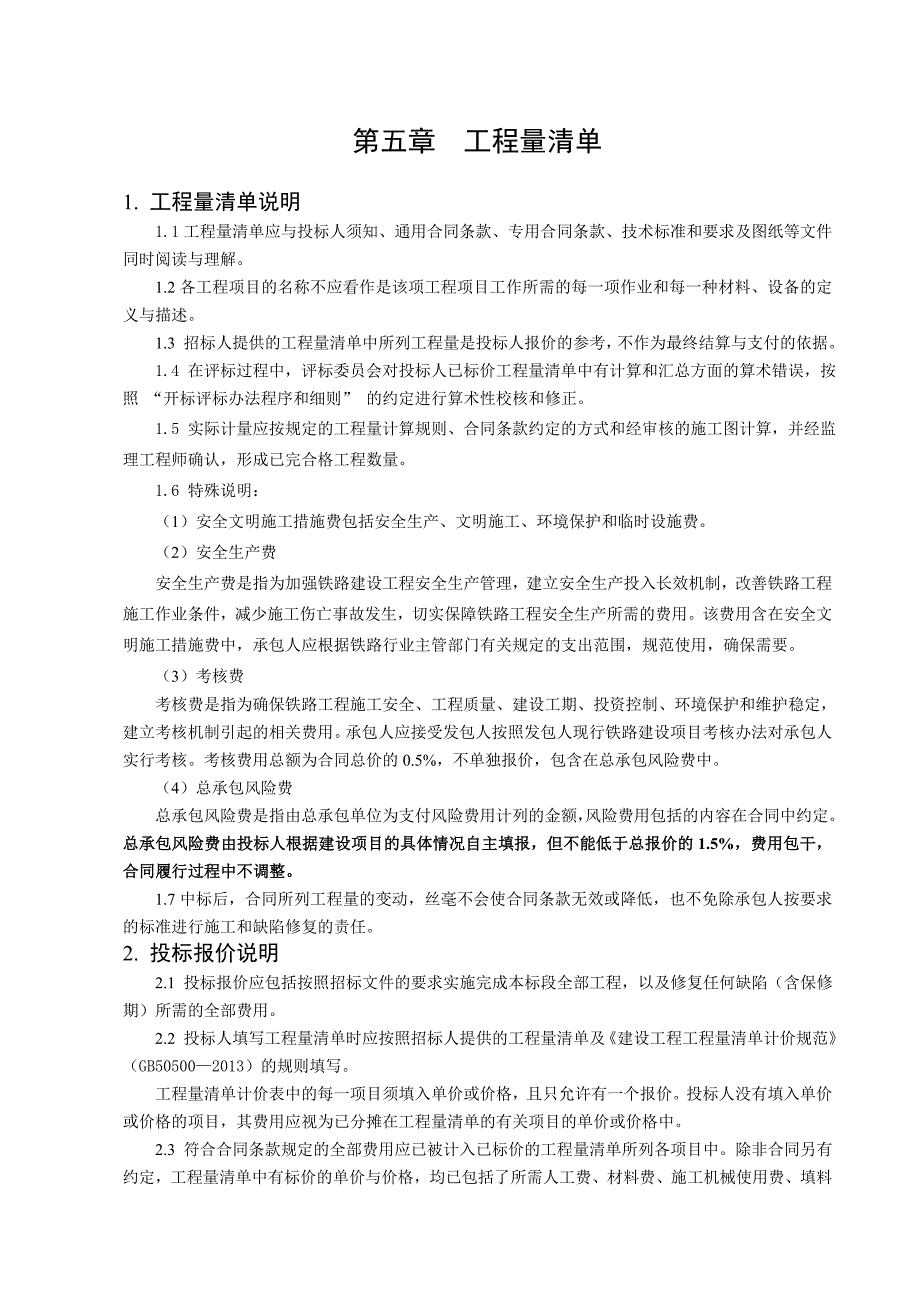 第五章　工程量清单

1. 工程量清单说明

1.1 工程量清单应与投标人须知、通用合同条款、专用合同条款、技术标准和要求及图纸等文件同时阅读与理解。

1.2 各工程项目的名称不应看作是该项工程项目工作所需的每一项作业和每一种材料、设备的定义与描述。

1.3 招标人提供的工程量清单中所列工程量是投标人报价的参考，不作为最终结算与支付的依据。

1.4 在评标过程中，评标委员会对投标人已标价工程量清单中有计算和汇总方面的算术错误，按照 “开标评标办法程序和细则” 的约定进行算术性校核和修正。

1.5 实际计量应按规定的工程量计算规则、合同条款约定的方式和经审核的施工图计算，并经监理工程师确认，形成已完合格工程数量。

1.6 特殊说明：

（1）安全文明施工措施费包括安全生产、文明施工、环境保护和临时设施费。

（2）安全生产费

安全生产费是指为加强铁路建设工程安全生产管理，建立安全生产投入长效机制，改善铁路工程施工作业条件，减少施工伤亡事故发生，切实保障铁路工程安全生产所需的费用。该费用含在安全文明施工措施费中，承包人应根据铁路行业主管部门有关规定的支出范围，规范使用，确保需要。

（3）考核费

考核费是指为确保铁路工程施工安全、工程质量、建设工期、投资控制、环境保护和维护稳定，建立考核机制引起的相关费用。承包人应接受发包人按照发包人现行铁路建设项目考核办法对承包人实行考核。考核费用总额为合同总价的 0.5%，不单独报价，包含在总承包风险费中。

（4）总承包风险费

总承包风险费是指由总承包单位为支付风险费用计列的金额，风险费用包括的内容在合同中约定。总承包风险费由投标人根据建设项目的具体情况自主填报，但不能低于总报价的 1.5%，费用包干，合同履行过程中不调整。

1.7 中标后，合同所列工程量的变动，丝毫不会使合同条款无效或降低，也不免除承包人按要求的标准进行施工和缺陷修复的责任。

2. 投标报价说明

2.1 投标报价应包括按照招标文件的要求实施完成本标段全部工程，以及修复任何缺陷（含保修期）所需的全部费用。

2.2 投标人填写工程量清单时应按照招标人提供的工程量清单及《建设工程工程量清单计价规范》（GB50500—2013）的规则填写。

工程量清单计价表中的每一项目须填入单价或价格，且只允许有一个报价。投标人没有填入单价或价格的项目，其费用应视为已分摊在工程量清单的有关项目的单价或价格中。

2.3 符合合同条款规定的全部费用应已被计入已标价的工程量清单所列各项目中。除非合同另有约定，工程量清单中有标价的单价与价格，均已包括了所需人工费、材料费、施工机械使用费、填料